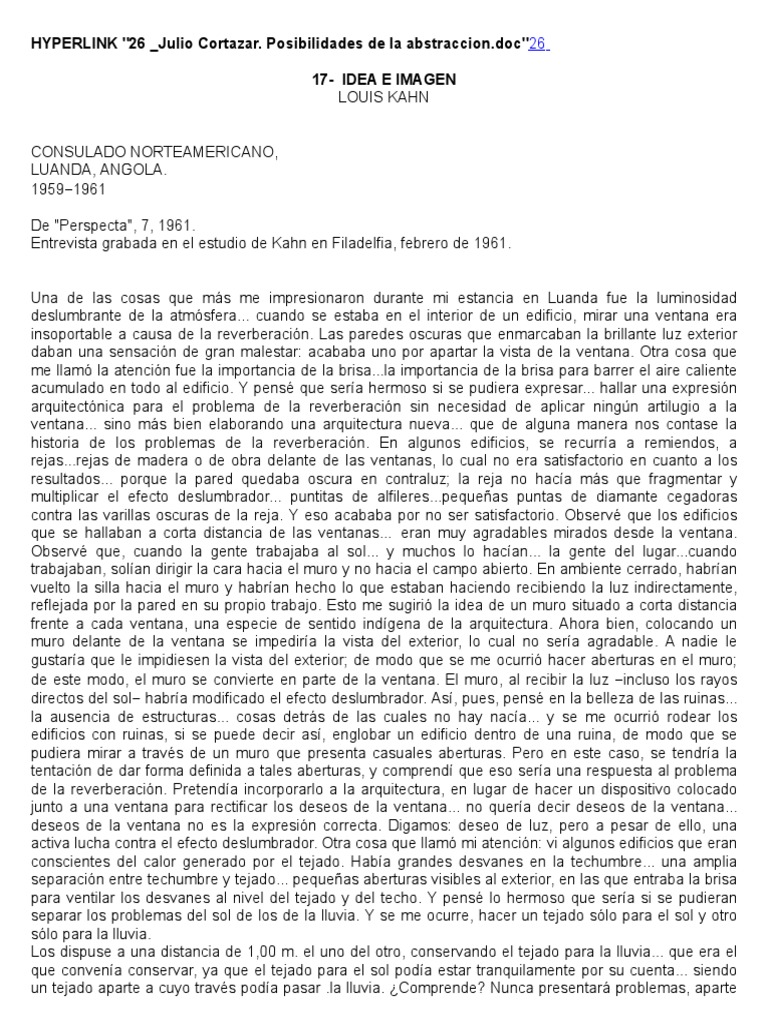 HYPERLINK "26 _Julio Cortazar. Posibilidades de la abstraccion.doc"26

17- IDEA E IMAGEN
LOUIS KAHN

CONSULADO NORTEAMERICANO,
LUANDA, ANGOLA.
1959–1961

De "Perspecta", 7, 1961.
Entrevista grabada en el estudio de Kahn en Filadelfia, febrero de 1961.

Una de las cosas que más me impresionaron durante mi estancia en Luanda fue la luminosidad deslumbrante de la atmósfera... cuando se estaba en el interior de un edificio, mirar una ventana era insoportable a causa de la reverberación. Las paredes oscuras que enmarcaban la brillante luz exterior daban una sensación de gran malestar: acababa uno por apartar la vista de la ventana. Otra cosa que me llamó la atención fue la importancia de la brisa...la importancia de la brisa para barrer el aire caliente acumulado en todo al edificio. Y pensé que sería hermoso si se pudiera expresar... hallar una expresión arquitectónica para el problema de la reverberación sin necesidad de aplicar ningún artilugio a la ventana... sino más bien elaborando una arquitectura nueva... que de alguna manera nos contase la historia de los problemas de la reverberación. En algunos edificios, se recurría a remiendos, a rejas...rejas de madera o de obra delante de las ventanas, lo cual no era satisfactorio en cuanto a los resultados... porque la pared quedaba oscura en contraluz; la reja no hacía más que fragmentar y multiplicar el efecto deslumbrador... puntitas de alfileres...pequeñas puntas de diamante cegadoras contra las varillas oscuras de la reja. Y eso acababa por no ser satisfactorio. Observé que los edificios que se hallaban a corta distancia de las ventanas... eran muy agradables mirados desde la ventana. Observé que, cuando la gente trabajaba al sol... y muchos lo hacían... la gente del lugar...cuando trabajaban, solían dirigir la cara hacia el muro y no hacia el campo abierto. En ambiente cerrado, habrían vuelto la silla hacia el muro y habrían hecho lo que estaban haciendo recibiendo la luz indirectamente, reflejada por la pared en su propio trabajo. Esto me sugirió la idea de un muro situado a corta distancia frente a cada ventana, una especie de sentido indígena de la arquitectura. Ahora bien, colocando un muro delante de la ventana se impediría la vista del exterior, lo cual no sería agradable. A nadie le gustaría que le impidiesen la vista del exterior; de modo que se me ocurrió hacer aberturas en el muro; de este modo, el muro se convierte en parte de la ventana. El muro, al recibir la luz –incluso los rayos directos del sol– habría modificado el efecto deslumbrador. Así, pues, pensé en la belleza de las ruinas... la ausencia de estructuras... cosas detrás de las cuales no hay nacía... y se me ocurrió rodear los edificios con ruinas, si se puede decir así, englobar un edificio dentro de una ruina, de modo que se pudiera mirar a través de un muro que presenta casuales aberturas. Pero en este caso, se tendría la tentación de dar forma definida a tales aberturas, y comprendí que eso sería una respuesta al problema de la reverberación. Pretendía incorporarlo a la arquitectura, en lugar de hacer un dispositivo colocado junto a una ventana para rectificar los deseos de la ventana... no quería decir deseos de la ventana... deseos de la ventana no es la expresión correcta. Digamos: deseo de luz, pero a pesar de ello, una activa lucha contra el efecto deslumbrador. Otra cosa que llamó mi atención: vi algunos edificios que eran conscientes del calor generado por el tejado. Había grandes desvanes en la techumbre... una amplia separación entre techumbre y tejado... pequeñas aberturas visibles al exterior, en las que entraba la brisa para ventilar los desvanes al nivel del tejado y del techo. Y pensé lo hermoso que sería si se pudieran separar los problemas del sol de los de la lluvia. Y se me ocurre, hacer un tejado sólo para el sol y otro sólo para la lluvia.
Los dispuse a una distancia de 1,00 m. el uno del otro, conservando el tejado para la lluvia... que era el que convenía conservar, ya que el tejado para el sol podía estar tranquilamente por su cuenta... siendo un tejado aparte a cuyo través podía pasar .la lluvia. ¿Comprende? Nunca presentará problemas, aparte